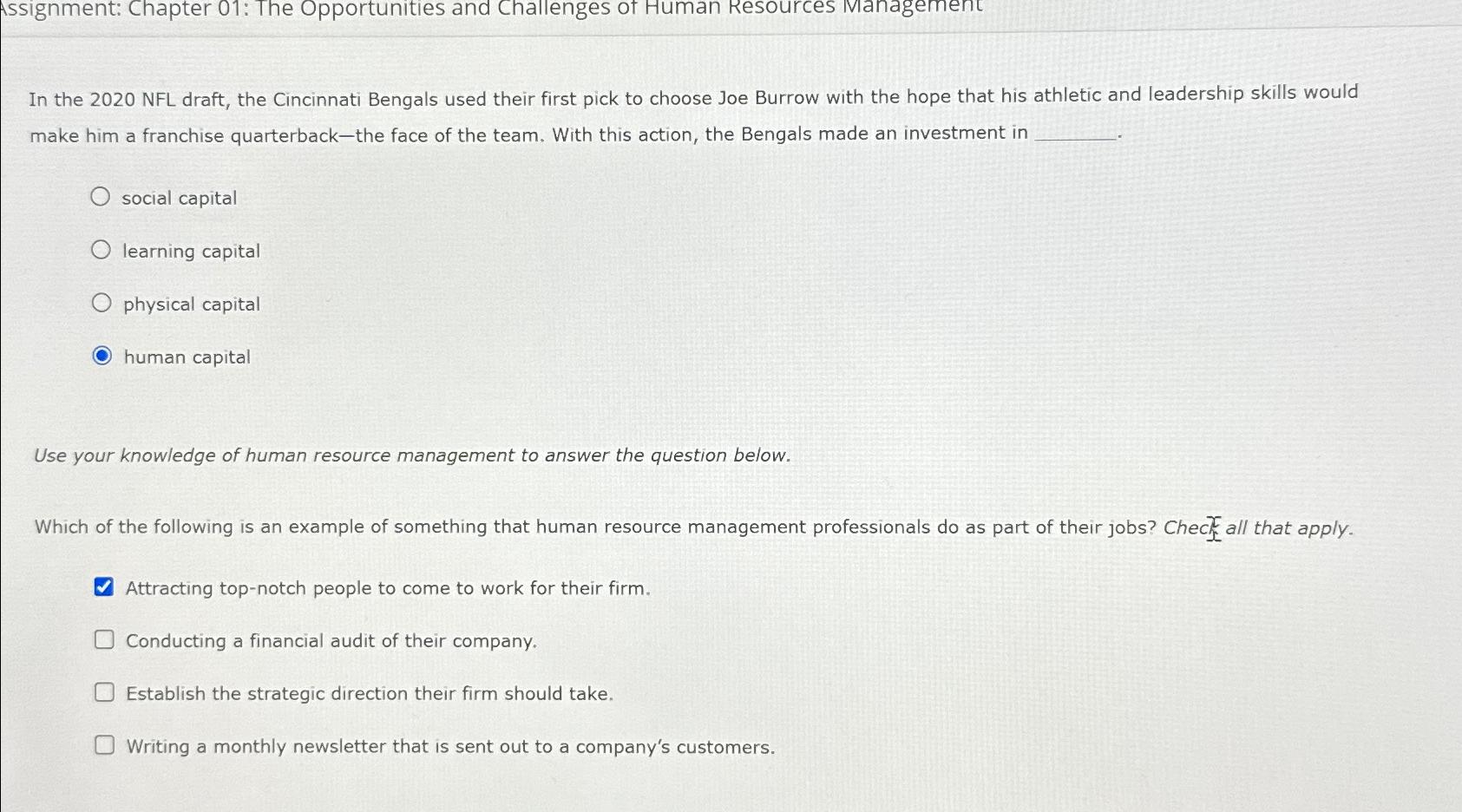 Assignment: Chapter 01: The Opportunities and Challenges of Human Resources Management

In the 2020 NFL draft, the Cincinnati Bengals used their first pick to choose Joe Burrow with the hope that his athletic and leadership skills would make him a franchise quarterback—the face of the team. With this action, the Bengals made an investment in ________.

social capital

learning capital

physical capital

human capital

Use your knowledge of human resource management to answer the question below.

Which of the following is an example of something that human resource management professionals do as part of their jobs? Check all that apply.

Attracting top-notch people to come to work for their firm.

Conducting a financial audit of their company.

Establish the strategic direction their firm should take.

Writing a monthly newsletter that is sent out to a company's customers.